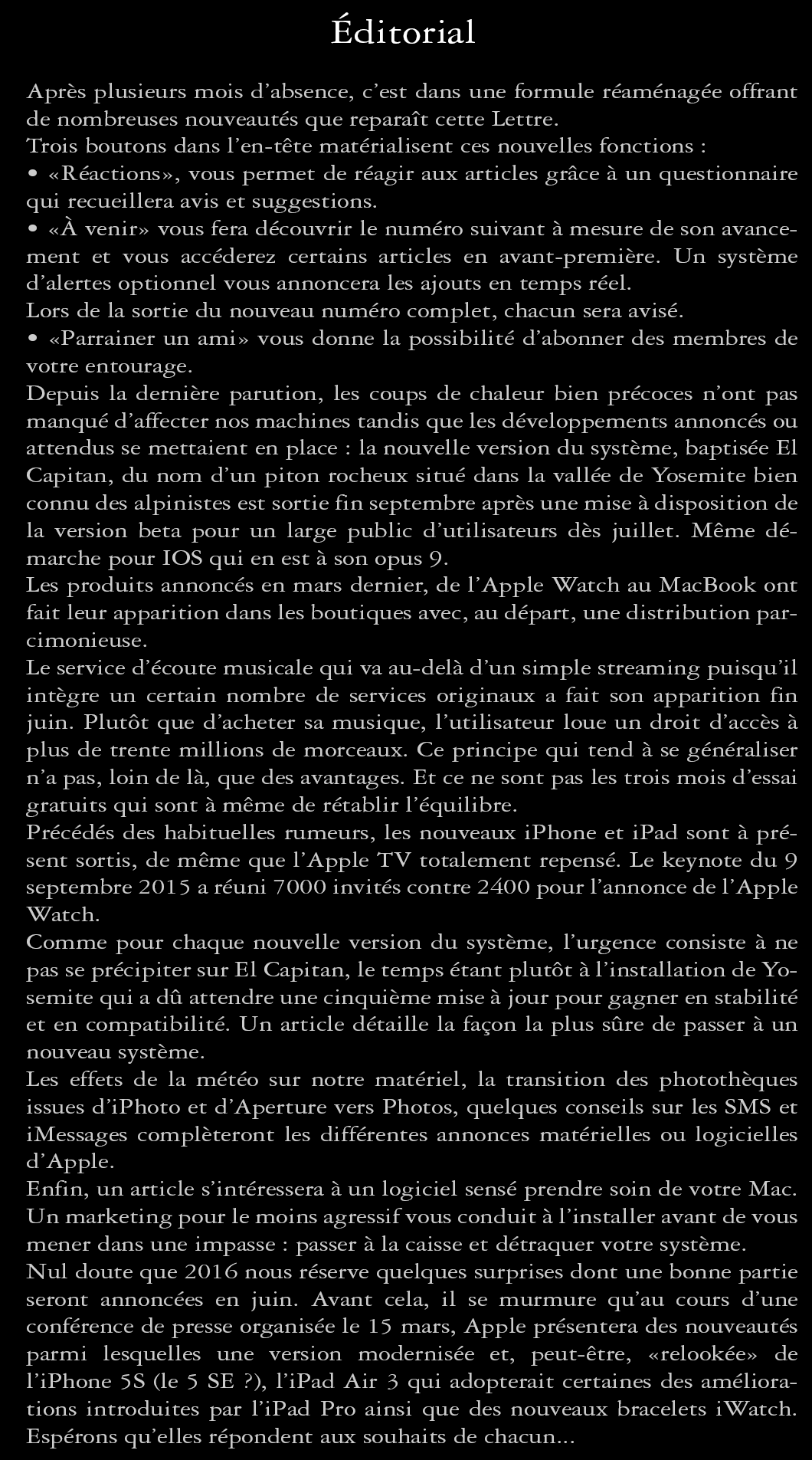 Éditorial

Après plusieurs mois d’absence, c’est dans une formule réaménagée offrant de nombreuses nouveautés que reparaît cette Lettre.
Trois boutons dans l’en-tête matérialisent ces nouvelles fonctions :
• «Réactions», vous permet de réagir aux articles grâce à un questionnaire qui recueillera avis et suggestions.
• «À venir» vous fera découvrir le numéro suivant à mesure de son avancement et vous accéderez certains articles en avant-première. Un système d’alertes optionnel vous annoncera les ajouts en temps réel.
Lors de la sortie du nouveau numéro complet, chacun sera avisé.
• «Parrainer un ami» vous donne la possibilité d’abonner des membres de votre entourage.
Depuis la dernière parution, les coups de chaleur bien précoces n’ont pas manqué d’affecter nos machines tandis que les développements annoncés ou attendus se mettaient en place : la nouvelle version du système, baptisée El Capitan, du nom d’un piton rocheux situé dans la vallée de Yosemite bien connu des alpinistes est sortie fin septembre après une mise à disposition de la version beta pour un large public d’utilisateurs dès juillet. Même démarche pour IOS qui en est à son opus 9.
Les produits annoncés en mars dernier, de l’Apple Watch au MacBook ont fait leur apparition dans les boutiques avec, au départ, une distribution parcimonieuse.
Le service d’écoute musicale qui va au-delà d’un simple streaming puisqu’il intègre un certain nombre de services originaux a fait son apparition fin juin. Plutôt que d’acheter sa musique, l’utilisateur loue un droit d’accès à plus de trente millions de morceaux. Ce principe qui tend à se généraliser n’a pas, loin de là, que des avantages. Et ce ne sont pas les trois mois d’essai gratuits qui sont à même de rétablir l’équilibre.
Précédés des habituelles rumeurs, les nouveaux iPhone et iPad sont à présent sortis, de même que l’Apple TV totalement repensé. Le keynote du 9 septembre 2015 a réuni 7000 invités contre 2400 pour l’annonce de l’Apple Watch.
Comme pour chaque nouvelle version du système, l’urgence consiste à ne pas se précipiter sur El Capitan, le temps étant plutôt à l’installation de Yosemite qui a dû attendre une cinquième mise à jour pour gagner en stabilité et en compatibilité. Un article détaille la façon la plus sûre de passer à un nouveau système.
Les effets de la météo sur notre matériel, la transition des photothèques issues d’iPhoto et d’Aperture vers Photos, quelques conseils sur les SMS et iMessages complèteront les différentes annonces matérielles ou logicielles d’Apple.
Enfin, un article s’intéressera à un logiciel sensé prendre soin de votre Mac. Un marketing pour le moins agressif vous conduit à l’installer avant de vous mener dans une impasse : passer à la caisse et détraquer votre système.
Nul doute que 2016 nous réserve quelques surprises dont une bonne partie seront annoncées en juin. Avant cela, il se murmure qu’au cours d’une conférence de presse organisée le 15 mars, Apple présentera des nouveautés parmi lesquelles une version modernisée et, peut-être, «relookée» de l’iPhone 5S (le 5 SE ?), l’iPad Air 3 qui adopterait certaines des améliorations introduites par l’iPad Pro ainsi que des nouveaux bracelets iWatch. Espérons qu’elles répondent aux souhaits de chacun...